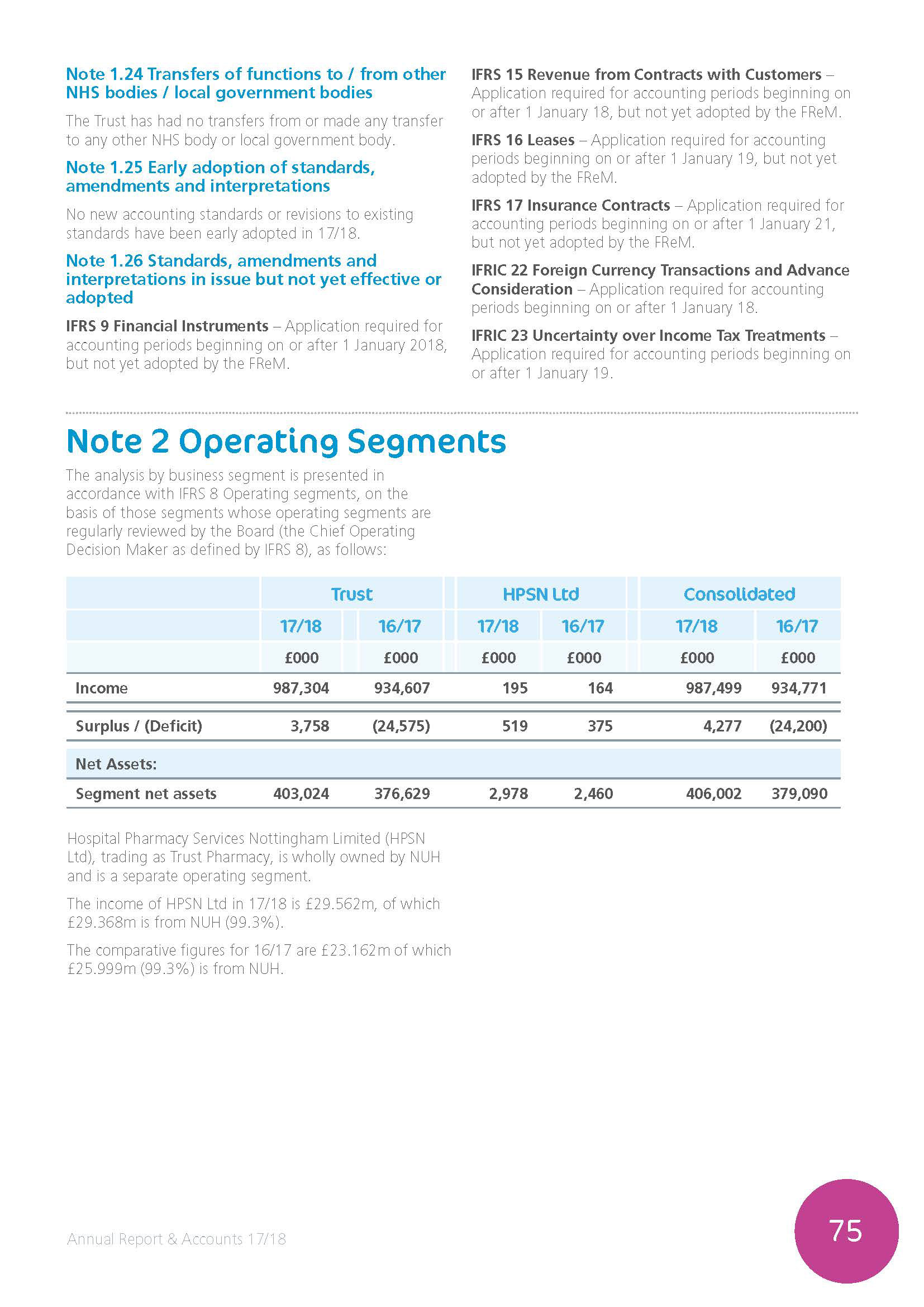 Note 1.24 Transfers of functions to / from other NHS bodies / local government bodies

The Trust has had no transfers from or made any transfer to any other NHS body or local government body.

Note 1.25 Early adoption of standards, amendments and interpretations

No new accounting standards or revisions to existing standards have been early adopted in 17/18.

Note 1.26 Standards, amendments and interpretations in issue but not yet effective or adopted

IFRS 9 Financial Instruments – Application required for accounting periods beginning on or after 1 January 2018, but not yet adopted by the FReM.

IFRS 15 Revenue from Contracts with Customers – Application required for accounting periods beginning on or after 1 January 18, but not yet adopted by the FReM.

IFRS 16 Leases – Application required for accounting periods beginning on or after 1 January 19, but not yet adopted by the FReM.

IFRS 17 Insurance Contracts – Application required for accounting periods beginning on or after 1 January 21, but not yet adopted by the FReM.

IFRIC 22 Foreign Currency Transactions and Advance Consideration – Application required for accounting periods beginning on or after 1 January 18.

IFRIC 23 Uncertainty over Income Tax Treatments – Application required for accounting periods beginning on or after 1 January 19.

Note 2 Operating Segments

The analysis by business segment is presented in accordance with IFRS 8 Operating segments, on the basis of those segments whose operating segments are regularly reviewed by the Board (the Chief Operating Decision Maker as defined by IFRS 8), as follows:

| | Trust | | HPSN Ltd | | Consolidated | |
|---|---|---|---|---|---|---|
| | 17/18 | 16/17 | 17/18 | 16/17 | 17/18 | 16/17 |
| | £000 | £000 | £000 | £000 | £000 | £000 |
| Income | 987,304 | 934,607 | 195 | 164 | 987,499 | 934,771 |
| Surplus / (Deficit) | 3,758 | (24,575) | 519 | 375 | 4,277 | (24,200) |
| Net Assets: | | | | | | |
| Segment net assets | 403,024 | 376,629 | 2,978 | 2,460 | 406,002 | 379,090 |

Hospital Pharmacy Services Nottingham Limited (HPSN Ltd), trading as Trust Pharmacy, is wholly owned by NUH and is a separate operating segment.

The income of HPSN Ltd in 17/18 is £29.562m, of which £29.368m is from NUH (99.3%).

The comparative figures for 16/17 are £23.162m of which £25.999m (99.3%) is from NUH.

Annual Report & Accounts 17/18

75